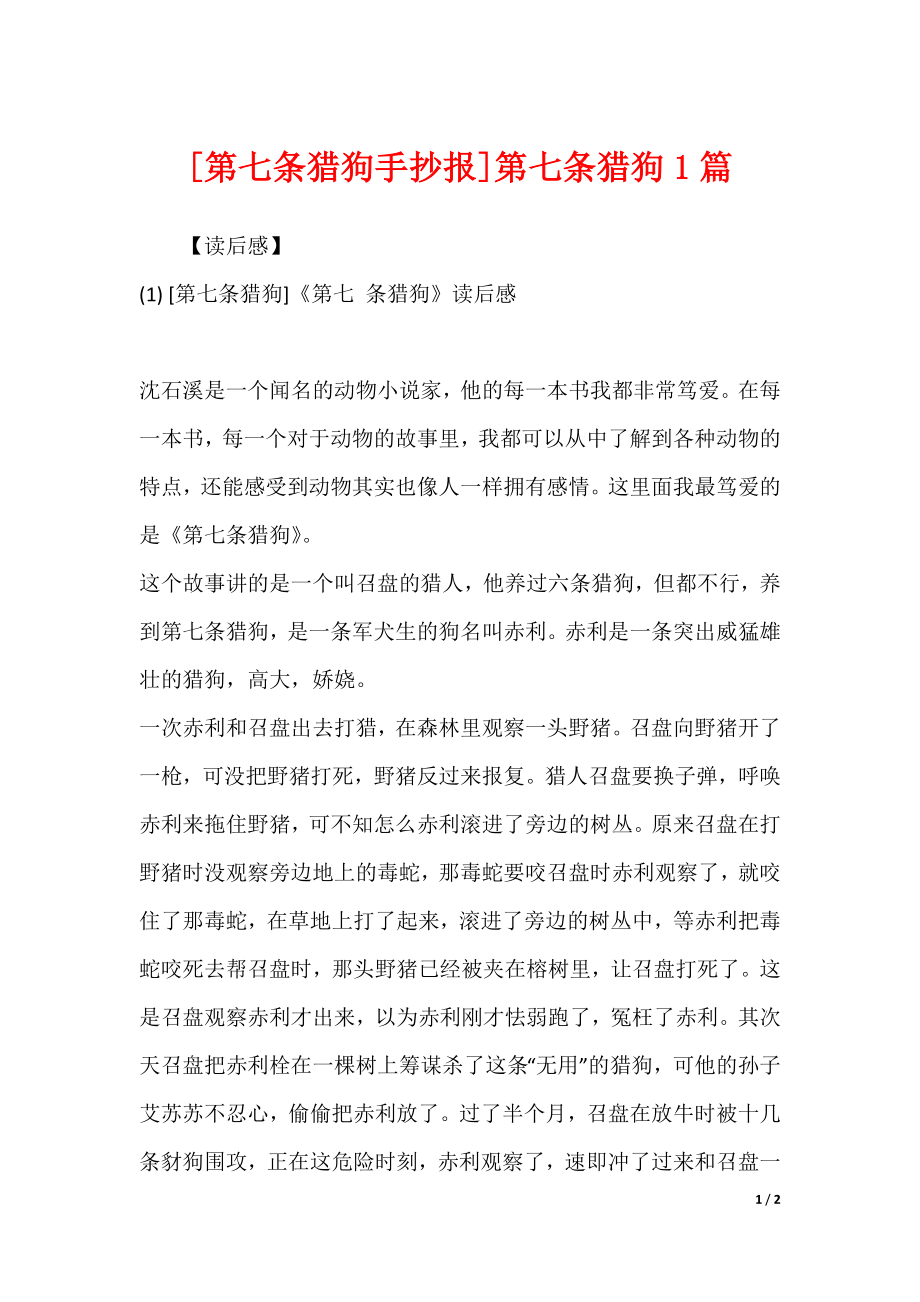 [第七条猎狗手抄报]第七条猎狗 1 篇

【读后感】

(1) [第七条猎狗]《第七 条猎狗》读后感

沈石溪是一个闻名的动物小说家，他的每一本书我都非常笃爱。在每一本书，每一个对于动物的故事里，我都可以从中了解到各种动物的特点，还能感受到动物其实也像人一样拥有感情。这里面我最笃爱的是《第七条猎狗》。

这个故事讲的是一个叫召盘的猎人，他养过六条猎狗，但都不行，养到第七条猎狗，是一条军犬生的狗名叫赤利。赤利是一条突出威猛雄壮的猎狗，高大，娇娆。

一次赤利和召盘出去打猎，在森林里观察一头野猪。召盘向野猪开了一枪，可没把野猪打死，野猪反过来报复。猎人召盘要换子弹，呼唤赤利来拖住野猪，可不知怎么赤利滚进了旁边的树丛。原来召盘在打野猪时没观察旁边地上的毒蛇，那毒蛇要咬召盘时赤利观察了，就咬住了那毒蛇，在草地上打了起来，滚进了旁边的树丛中，等赤利把毒蛇咬死去帮召盘时，那头野猪已经被夹在榕树里，让召盘打死了。这是召盘观察赤利才出来，以为赤利刚才怯弱跑了，冤枉了赤利。其次天召盘把赤利栓在一棵树上筹谋杀了这条“无用”的猎狗，可他的孙子艾苏苏不忍心，偷偷把赤利放了。过了半个月，召盘在放牛时被十几条豺狗围攻，正在这危险时刻，赤利观察了，速即冲了过来和召盘一

1 / 2